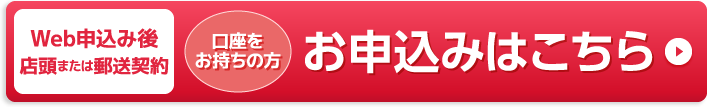 Web申込み後
店頭または郵送契約

口座を
お持ちの方

お申込みはこちら